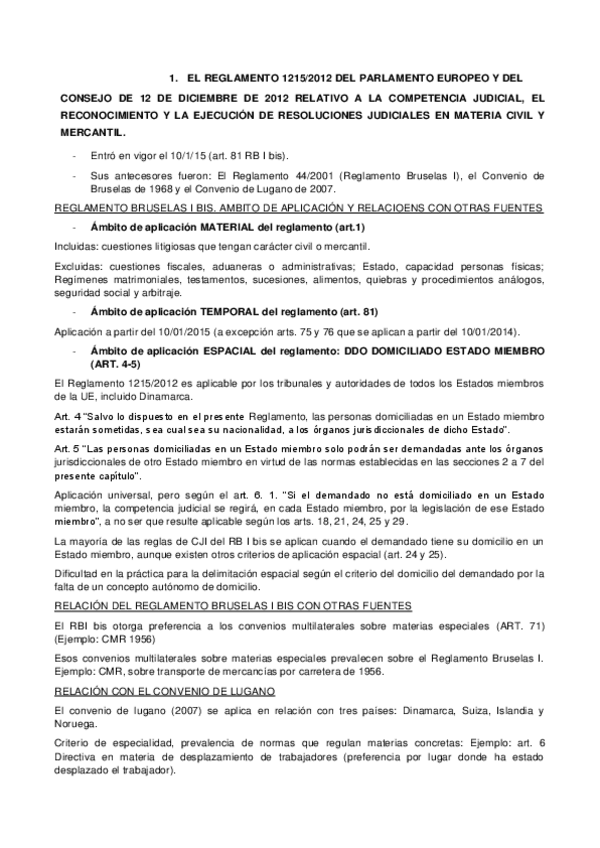 1. EL REGLAMENTO 1215/2012 DEL PARLAMENTO EUROPEO Y DEL CONSEJO DE 12 DE DICIEMBRE DE 2012 RELATIVO A LA COMPETENCIA JUDICIAL, EL RECONOCIMIENTO Y LA EJECUCIÓN DE RESOLUCIONES JUDICIALES EN MATERIA CIVIL Y MERCANTIL.

- Entró en vigor el 10/1/15 (art. 81 RB I bis).

- Sus antecesores fueron: El Reglamento 44/2001 (Reglamento Bruselas I), el Convenio de Bruselas de 1968 y el Convenio de Lugano de 2007.

REGLAMENTO BRUSELAS I BIS. AMBITO DE APLICACIÓN Y RELACIOENS CON OTRAS FUENTES

- Ámbito de aplicación MATERIAL del reglamento (art.1)

Incluidas: cuestiones litigiosas que tengan carácter civil o mercantil.

Excluidas: cuestiones fiscales, aduaneras o administrativas; Estado, capacidad personas físicas; Regímenes matrimoniales, testamentos, sucesiones, alimentos, quiebras y procedimientos análogos, seguridad social y arbitraje.

- Ámbito de aplicación TEMPORAL del reglamento (art. 81)

Aplicación a partir del 10/01/2015 (a excepción arts. 75 y 76 que se aplican a partir del 10/01/2014).

- Ámbito de aplicación ESPACIAL del reglamento: DDO DOMICILIADO ESTADO MIEMBRO (ART. 4-5)

El Reglamento 1215/2012 es aplicable por los tribunales y autoridades de todos los Estados miembros de la UE, incluido Dinamarca.

Art. 4 "Salvo lo dispuesto en el presente Reglamento, las personas domiciliadas en un Estado miembro estarán sometidas, sea cual sea su nacionalidad, a los órganos jurisdiccionales de dicho Estado".

Art. 5 "Las personas domiciliadas en un Estado miembro solo podrán ser demandadas ante los órganos jurisdiccionales de otro Estado miembro en virtud de las normas establecidas en las secciones 2 a 7 del presente capítulo".

Aplicación universal, pero según el art. 6. 1. "Si el demandado no está domiciliado en un Estado miembro, la competencia judicial se regirá, en cada Estado miembro, por la legislación de ese Estado miembro", a no ser que resulte aplicable según los arts. 18, 21, 24, 25 y 29.

La mayoría de las reglas de CJI del RB I bis se aplican cuando el demandado tiene su domicilio en un Estado miembro, aunque existen otros criterios de aplicación espacial (art. 24 y 25).

Dificultad en la práctica para la delimitación espacial según el criterio del domicilio del demandado por la falta de un concepto autónomo de domicilio.

RELACIÓN DEL REGLAMENTO BRUSELAS I BIS CON OTRAS FUENTES

El RBI bis otorga preferencia a los convenios multilaterales sobre materias especiales (ART. 71) (Ejemplo: CMR 1956)

Esos convenios multilaterales sobre materias especiales prevalecen sobre el Reglamento Bruselas I. Ejemplo: CMR, sobre transporte de mercancías por carretera de 1956.

RELACIÓN CON EL CONVENIO DE LUGANO

El convenio de lugano (2007) se aplica en relación con tres países: Dinamarca, Suiza, Islandia y Noruega.

Criterio de especialidad, prevalencia de normas que regulan materias concretas: Ejemplo: art. 6 Directiva en materia de desplazamiento de trabajadores (preferencia por lugar donde ha estado desplazado el trabajador).